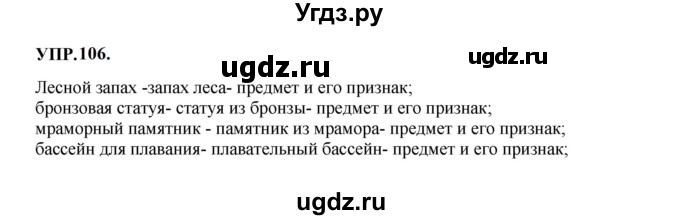 Угдз.ру

УПР.106.

ugdz.ru

ugdz.ru

Лесной запах -запах леса- предмет и его признак;
бронзовая статуя- статуя из бронзы- предмет и его признак;
мраморный памятник - памятник из мрамора- предмет и его признак;
бассейн для плавания- плавательный бассейн- предмет и его признак;

ugdz.ru